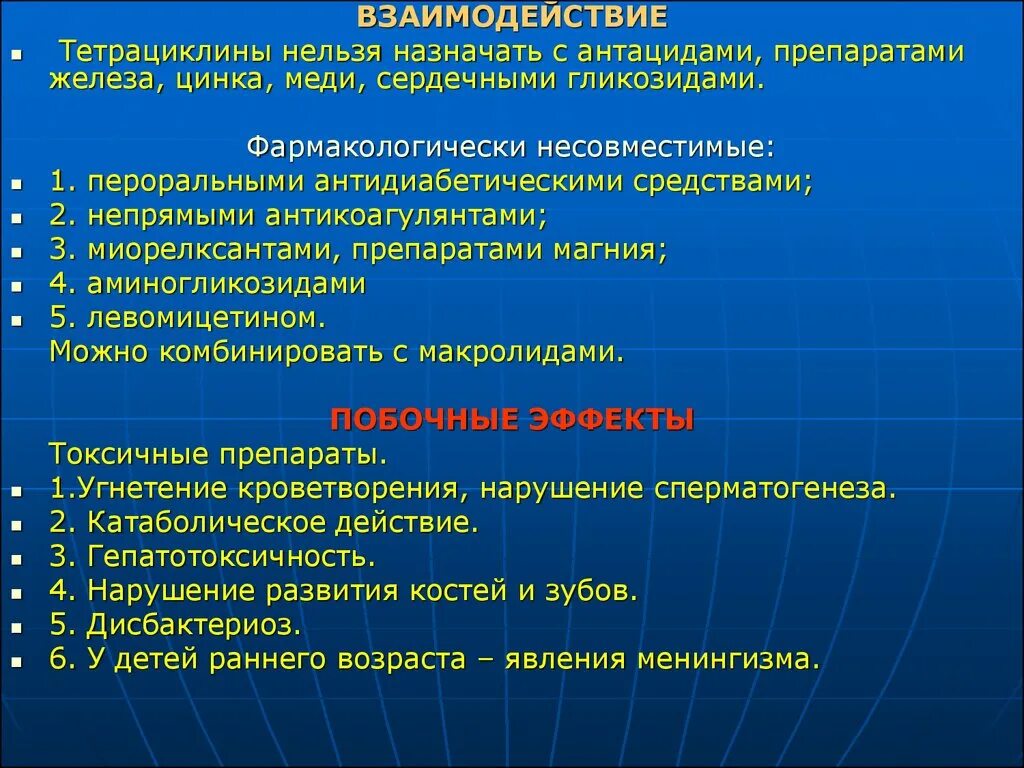 ВЗАИМОДЕЙСТВИЕ

Тетрациклины нельзя назначать с антацидами, препаратами железа, цинка, меди, сердечными гликозидами.

Фармакологически несовместимые:

1. пероральными антидиабетическими средствами;
2. непрямыми антикоагулянтами;
3. миорелксантами, препаратами магния;
4. аминогликозидами
5. левомицетином.

Можно комбинировать с макролидами.

ПОБОЧНЫЕ ЭФФЕКТЫ

Токсичные препараты.

1.Угнетение кроветворения, нарушение сперматогенеза.
2. Катаболическое действие.
3. Гепатотоксичность.
4. Нарушение развития костей и зубов.
5. Дисбактериоз.
6. У детей раннего возраста – явления менингизма.